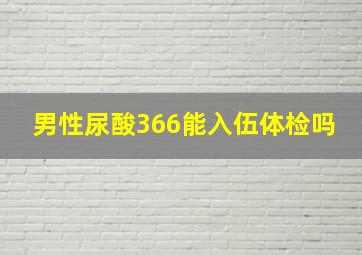 男性尿酸366能入伍体检吗